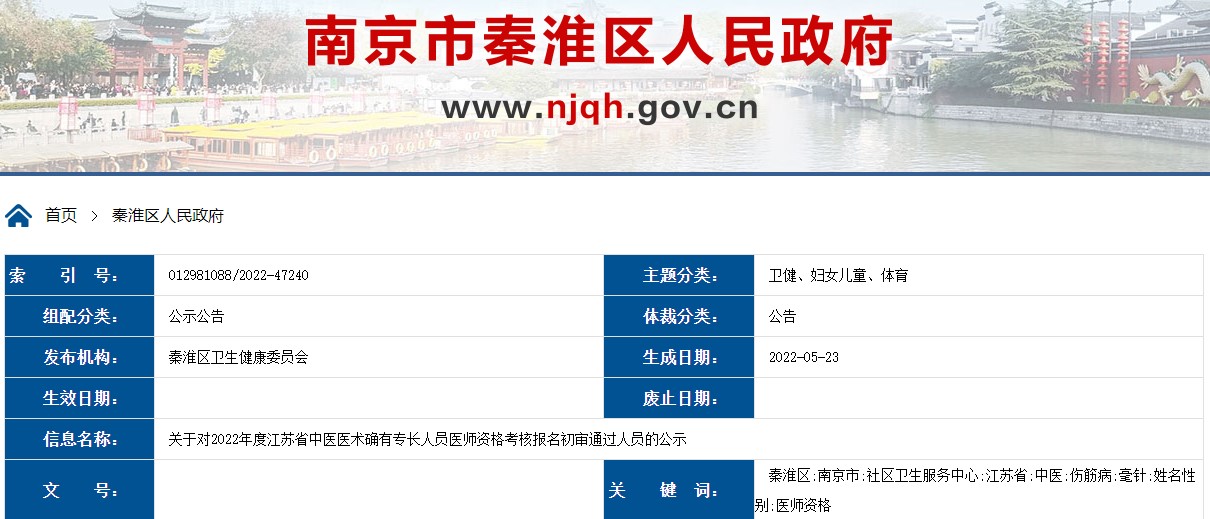 南京市秦淮区人民政府
www.njqh.gov.cn

首页 > 秦淮区人民政府

| 索　引　号： | 012981088/2022-47240 | 主题分类： | 卫健、妇女儿童、体育 |
|---|---|---|---|
| 组配分类： | 公示公告 | 体裁分类： | 公告 |
| 发布机构： | 秦淮区卫生健康委员会 | 生成日期： | 2022-05-23 |
| 生效日期： | | 废止日期： | |
| 信息名称： | 关于对2022年度江苏省中医医术确有专长人员医师资格考核报名初审通过人员的公示 | | |
| 文　　号： | | 关　　键　词： | 秦淮区;南京市;社区卫生服务中心;江苏省;中医;伤筋病;毫针;姓名性别;医师资格 |